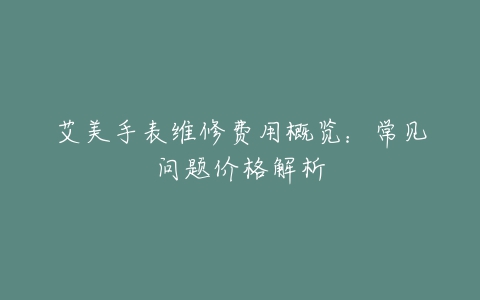 艾美手表维修费用概览：常见问题价格解析